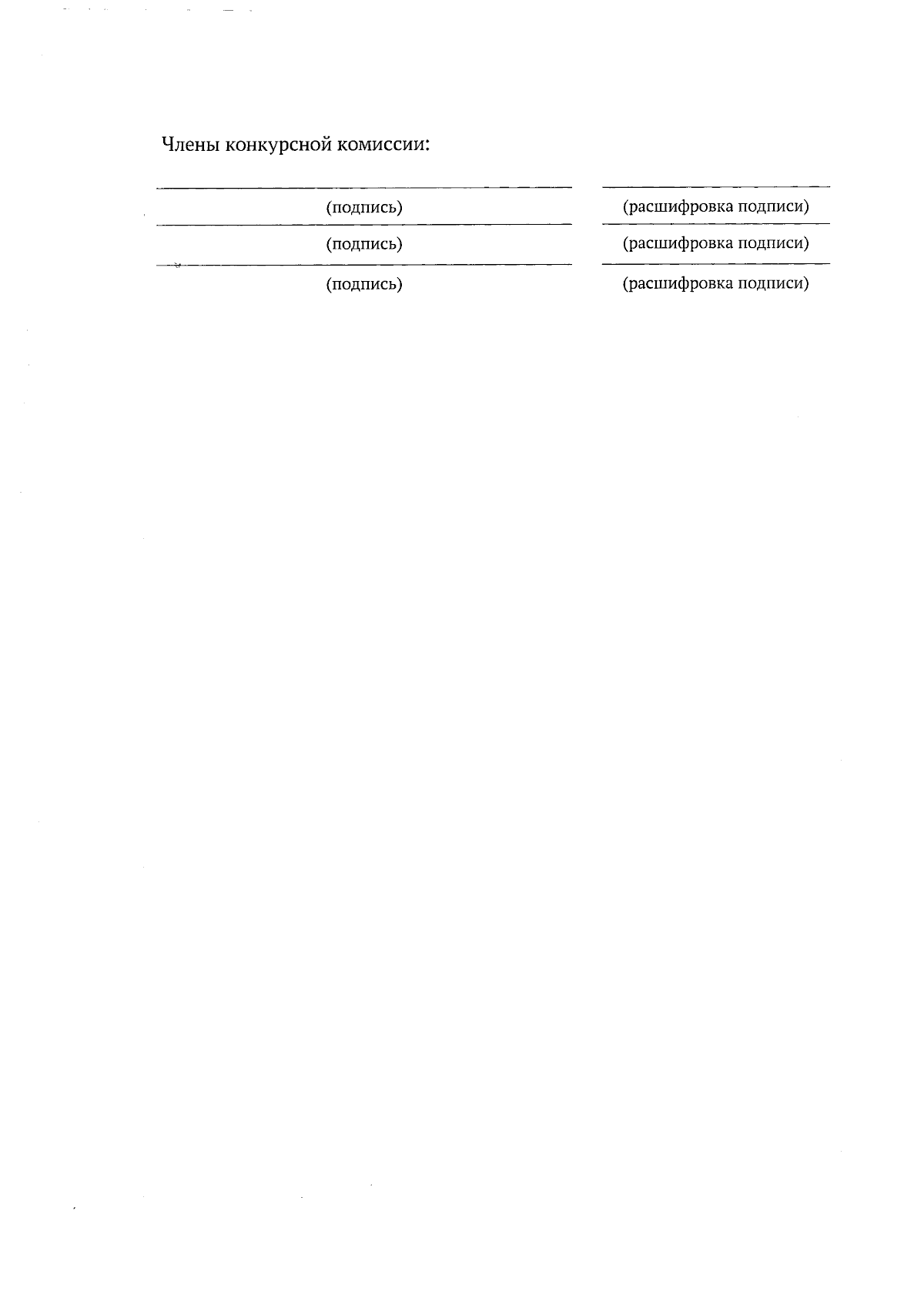 Члены конкурсной комиссии:

____ ____
(подпись) (расшифровка подписи)

____ ____
(подпись) (расшифровка подписи)

____ ____
(подпись) (расшифровка подписи)